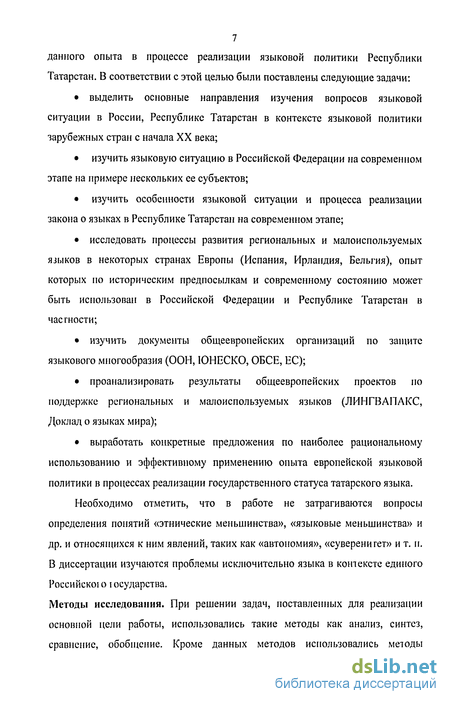 7

данного опыта в процессе реализации языковой политики Республики Татарстан. В соответствии с этой целью были поставлены следующие задачи:

• выделить основные направления изучения вопросов языковой ситуации в России, Республике Татарстан в контексте языковой политики зарубежных стран с начала XX века;

• изучить языковую ситуацию в Российской Федерации на современном этапе на примере нескольких ее субъектов;

• изучить особенности языковой ситуации и процесса реализации закона о языках в Республике Татарстан на современном этапе;

• исследовать процессы развития региональных и малоиспользуемых языков в некоторых странах Европы (Испания, Ирландия, Бельгия), опыт которых по историческим предпосылкам и современному состоянию может быть использован в Российской Федерации и Республике Татарстан в частности;

• изучить документы общеевропейских организаций по защите языкового многообразия (ООН, ЮНЕСКО, ОБСЕ, ЕС);

• проанализировать результаты общеевропейских проектов по поддержке региональных и малоиспользуемых языков (ЛИНГВАПАКС, Доклад о языках мира);

• выработать конкретные предложения по наиболее рациональному использованию и эффективному применению опыта европейской языковой политики в процессах реализации государственного статуса татарского языка.

Необходимо отметить, что в работе не затрагиваются вопросы определения понятий «этнические меньшинства», «языковые меньшинства» и др. и относящихся к ним явлений, таких как «автономия», «суверенитет» и т. п. В диссертации изучаются проблемы исключительно языка в контексте единого Российского государства.

Методы исследования. При решении задач, поставленных для реализации основной цели работы, использовались такие методы как анализ, синтез, сравнение, обобщение. Кроме данных методов использовались методы

dsLib.net
библиотека диссертаций